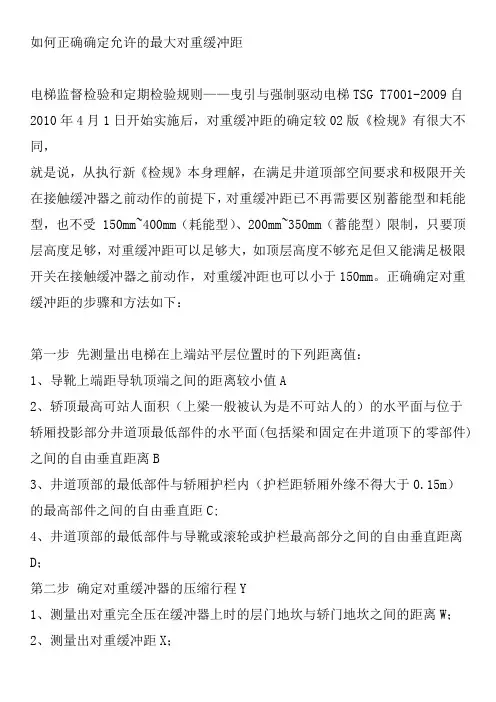 如何正确确定允许的最大对重缓冲距

电梯监督检验和定期检验规则——曳引与强制驱动电梯 TSG T7001-2009 自 2010 年 4 月 1 日开始实施后，对重缓冲距的确定较 02 版《检规》有很大不同，

就是说，从执行新《检规》本身理解，在满足井道顶部空间要求和极限开关在接触缓冲器之前动作的前提下，对重缓冲距已不再需要区别蓄能型和耗能型，也不受 150mm~400mm（耗能型）、200mm~350mm（蓄能型）限制，只要顶层高度足够，对重缓冲距可以足够大，如顶层高度不够充足但又能满足极限开关在接触缓冲器之前动作，对重缓冲距也可以小于 150mm。正确确定对重缓冲距的步骤和方法如下：

第一步 先测量出电梯在上端站平层位置时的下列距离值：
1、导靴上端距导轨顶端之间的距离较小值 A
2、轿顶最高可站人面积（上梁一般被认为是不可站人的）的水平面与位于轿厢投影部分井道顶最低部件的水平面(包括梁和固定在井道顶下的零部件)之间的自由垂直距离 B
3、井道顶部的最低部件与轿厢护栏内（护栏距轿厢外缘不得大于 0.15m）的最高部件之间的自由垂直距 C;
4、井道顶部的最低部件与导靴或滚轮或护栏最高部分之间的自由垂直距离 D;
第二步 确定对重缓冲器的压缩行程 Y
1、测量出对重完全压在缓冲器上时的层门地坎与轿门地坎之间的距离 W;
2、测量出对重缓冲距 X;